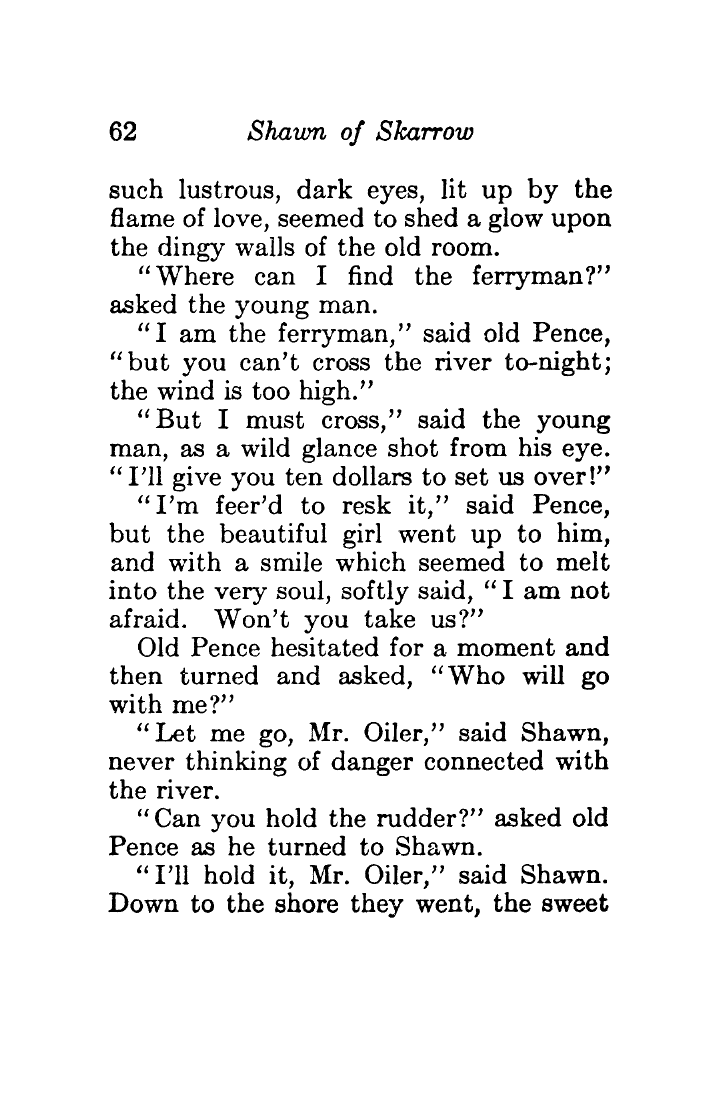 62 Shawn of Skarrow

such lustrous, dark eyes, lit up by the flame of love, seemed to shed a glow upon the dingy walls of the old room.

"Where can I find the ferryman?" asked the young man.

"I am the ferryman," said old Pence, "but you can't cross the river to-night; the wind is too high."

"But I must cross," said the young man, as a wild glance shot from his eye. "I'll give you ten dollars to set us over!"

"I'm feer'd to resk it," said Pence, but the beautiful girl went up to him, and with a smile which seemed to melt into the very soul, softly said, "I am not afraid. Won't you take us?"

Old Pence hesitated for a moment and then turned and asked, "Who will go with me?"

"Let me go, Mr. Oiler," said Shawn, never thinking of danger connected with the river.

"Can you hold the rudder?" asked old Pence as he turned to Shawn.

"I'll hold it, Mr. Oiler," said Shawn. Down to the shore they went, the sweet